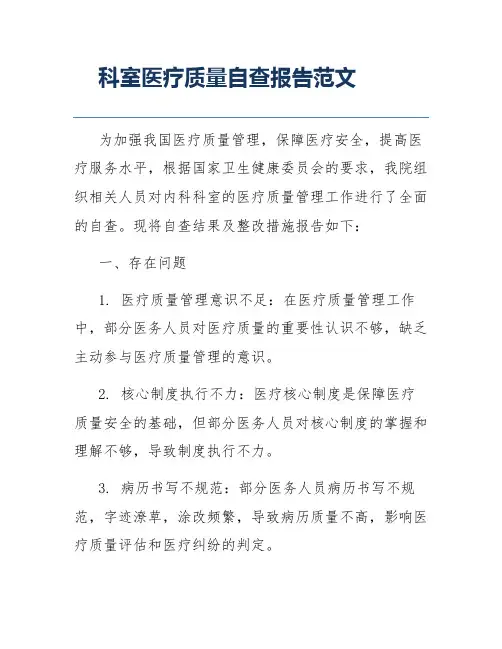 科室医疗质量自查报告范文

为加强我国医疗质量管理，保障医疗安全，提高医疗服务水平，根据国家卫生健康委员会的要求，我院组织相关人员对内科科室的医疗质量管理工作进行了全面的自查。现将自查结果及整改措施报告如下：

一、存在问题

1. 医疗质量管理意识不足：在医疗质量管理工作中，部分医务人员对医疗质量的重要性认识不够，缺乏主动参与医疗质量管理的意识。

2. 核心制度执行不力：医疗核心制度是保障医疗质量安全的基础，但部分医务人员对核心制度的掌握和理解不够，导致制度执行不力。

3. 病历书写不规范：部分医务人员病历书写不规范，字迹潦草，涂改频繁，导致病历质量不高，影响医疗质量评估和医疗纠纷的判定。